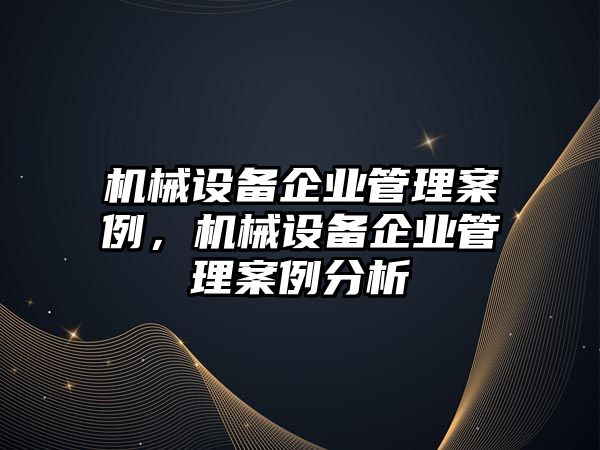 机械设备企业管理案例，机械设备企业管理案例分析